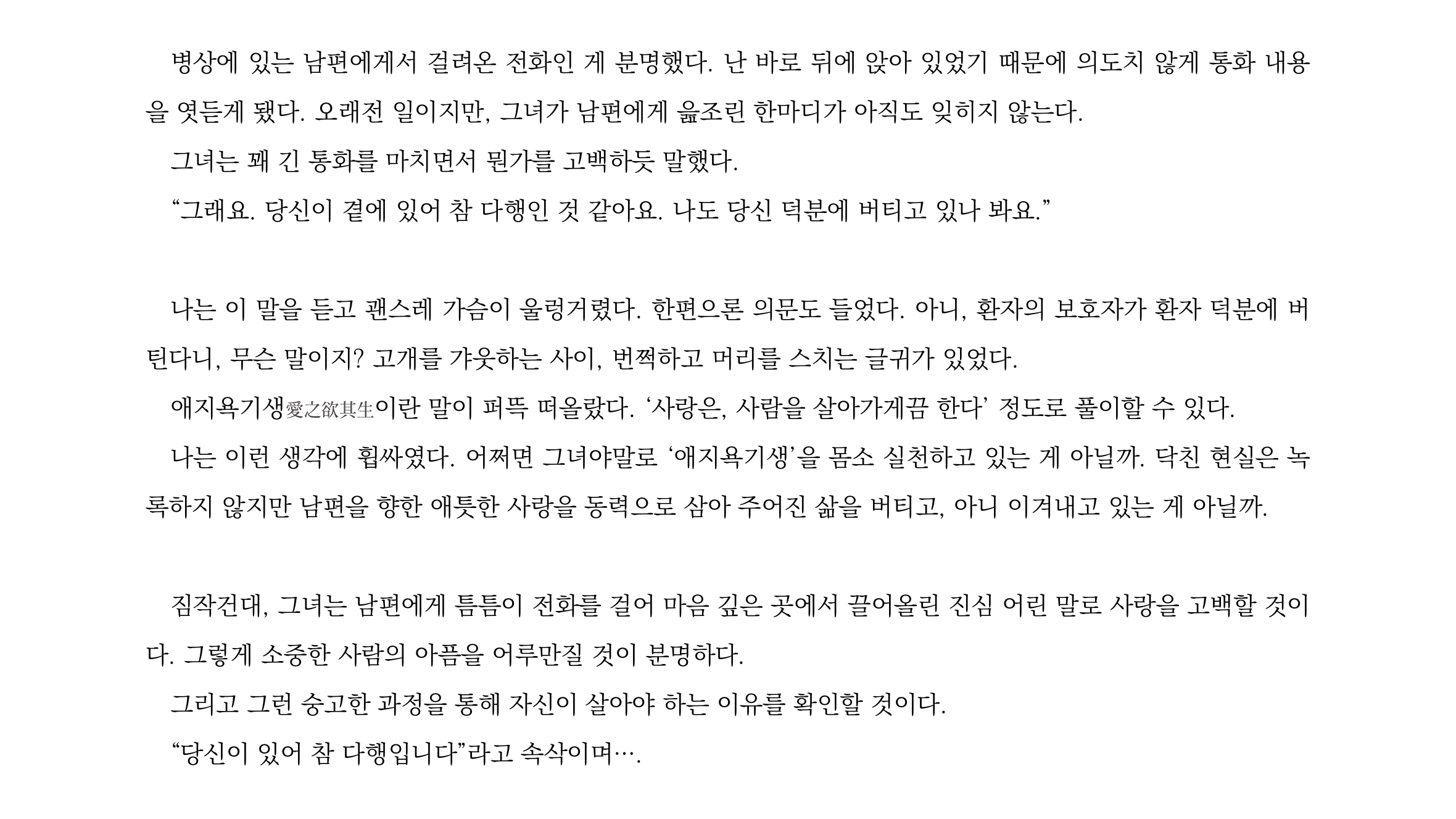 병상에 있는 남편에게서 걸려온 전화인 게 분명했다. 난 바로 뒤에 앉아 있었기 때문에 의도치 않게 통화 내용을 엿듣게 됐다. 오래전 일이지만, 그녀가 남편에게 읊조린 한마디가 아직도 잊히지 않는다.

그녀는 꽤 긴 통화를 마치면서 뭔가를 고백하듯 말했다.

“그래요. 당신이 곁에 있어 참 다행인 것 같아요. 나도 당신 덕분에 버티고 있나 봐요.”

나는 이 말을 듣고 괜스레 가슴이 울렁거렸다. 한편으론 의문도 들었다. 아니, 환자의 보호자가 환자 덕분에 버틴다니, 무슨 말이지? 고개를 갸웃하는 사이, 번쩍하고 머리를 스치는 글귀가 있었다.

애지욕기생愛之欲其生이란 말이 퍼뜩 떠올랐다. ‘사랑은, 사람을 살아가게끔 한다’ 정도로 풀이할 수 있다.

나는 이런 생각에 휩싸였다. 어쩌면 그녀야말로 ‘애지욕기생’을 몸소 실천하고 있는 게 아닐까. 닥친 현실은 녹록하지 않지만 남편을 향한 애틋한 사랑을 동력으로 삼아 주어진 삶을 버티고, 아니 이겨내고 있는 게 아닐까.

짐작건대, 그녀는 남편에게 틈틈이 전화를 걸어 마음 깊은 곳에서 끌어올린 진심 어린 말로 사랑을 고백할 것이다. 그렇게 소중한 사람의 아픔을 어루만질 것이 분명하다.

그리고 그런 숭고한 과정을 통해 자신이 살아야 하는 이유를 확인할 것이다.

“당신이 있어 참 다행입니다”라고 속삭이며….